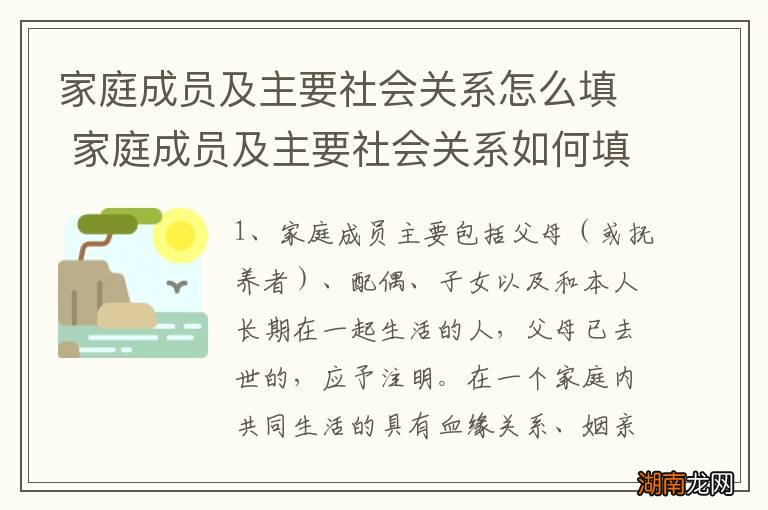 家庭成员及主要社会关系怎么填 家庭成员及主要社会关系如何填

1、家庭成员主要包括父母（或抚养者）、配偶、子女以及和本人长期在一起生活的人，父母已去世的，应予注明。在一个家庭内共同生活的具有血缘关系、姻亲

湖南龙网